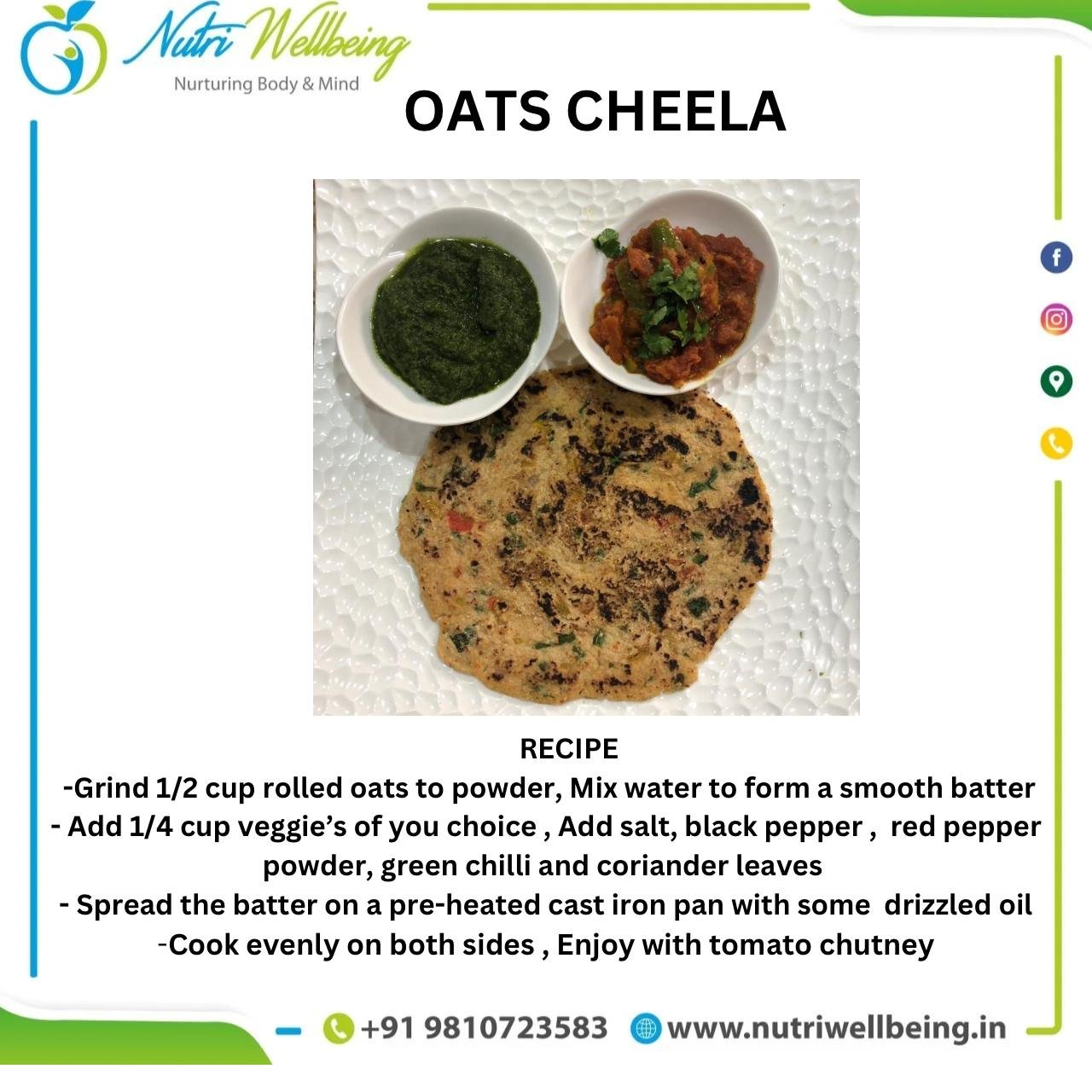 Nutri Wellbeing
Nurturing Body & Mind

OATS CHEELA

RECIPE
-Grind 1/2 cup rolled oats to powder, Mix water to form a smooth batter
- Add 1/4 cup veggie's of you choice , Add salt, black pepper , red pepper powder, green chilli and coriander leaves
- Spread the batter on a pre-heated cast iron pan with some drizzled oil
-Cook evenly on both sides , Enjoy with tomato chutney

+91 9810723583 www.nutriwellbeing.in